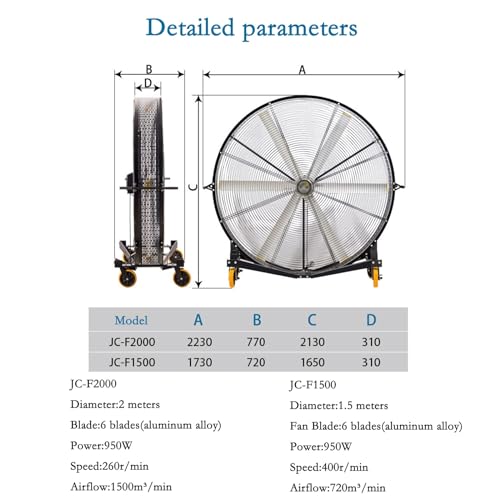 Detailed parameters

B

D

A

C

| Model | A | B | C | D |
|---|---|---|---|---|
| JC-F2000 | 2230 | 770 | 2130 | 310 |
| JC-F1500 | 1730 | 720 | 1650 | 310 |

JC-F2000

Diameter:2 meters

Blade:6 blades(aluminum alloy)

Power:950W

Speed:260r/min

Airflow:1500m³/min

JC-F1500

Diameter:1.5 meters

Fan Blade:6 blades(aluminum alloy)

Power:950W

Speed:400r/min

Airflow:720m³/min